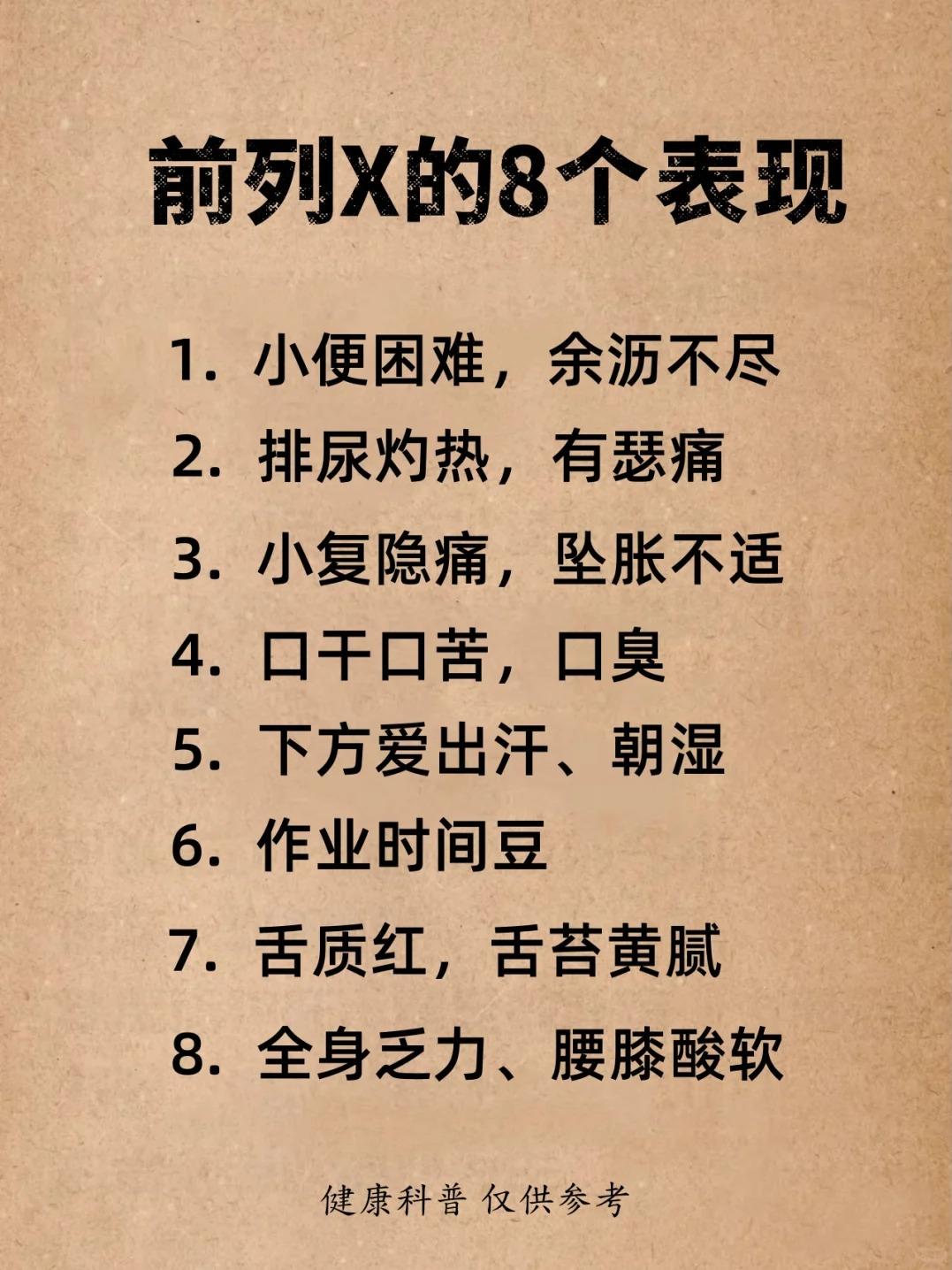 前列X的8个表现

1. 小便困难，余沥不尽
2. 排尿灼热，有瑟痛
3. 小复隐痛，坠胀不适
4. 口干口苦，口臭
5. 下方爱出汗、朝湿
6. 作业时间豆
7. 舌质红，舌苔黄腻
8. 全身乏力、腰膝酸软

健康科普 仅供参考